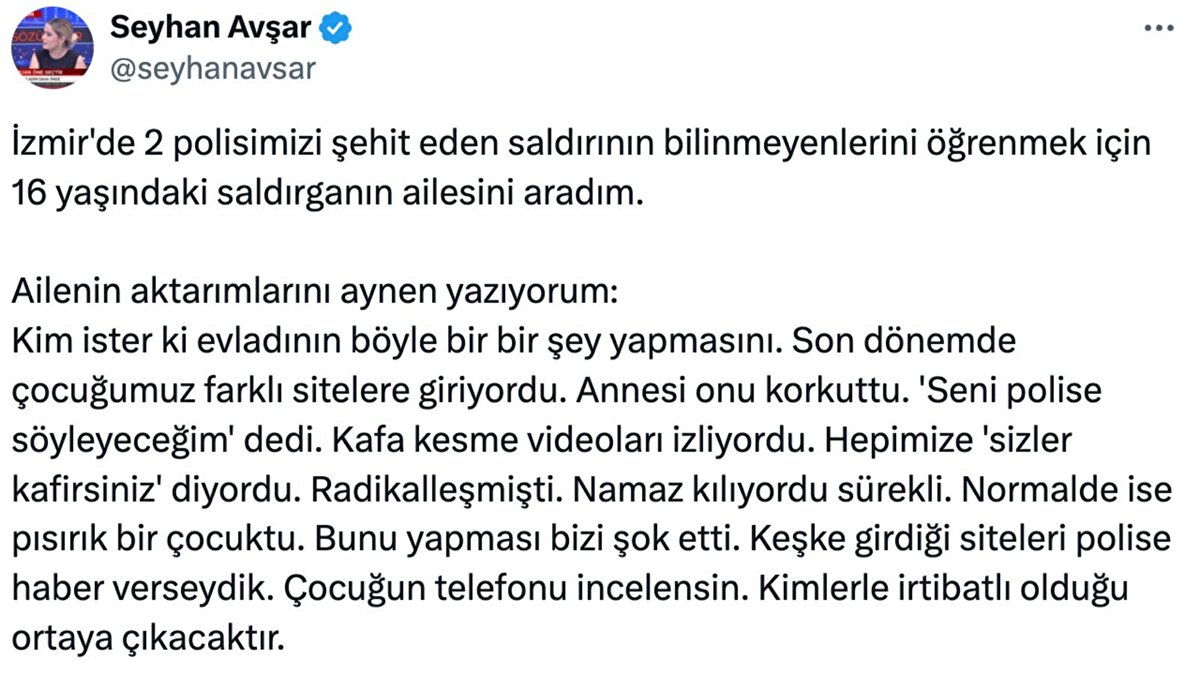 Seyhan Avşar
@seyhanavsar

İzmir'de 2 polisimizi şehit eden saldırının bilinmeyenlerini öğrenmek için 16 yaşındaki saldırganın ailesini aradım.

Ailenin aktarımlarını aynen yazıyorum:
Kim ister ki evladının böyle bir bir şey yapmasını. Son dönemde çocuğumuz farklı sitelere giriyordu. Annesi onu korkuttu. 'Seni polise söyleyeceğim' dedi. Kafa kesme videoları izliyordu. Hepimize 'sizler kafirsiniz' diyordu. Radikalleşmişti. Namaz kılıyordu sürekli. Normalde ise pısırık bir çocuktu. Bunu yapması bizi şok etti. Keşke girdiği siteleri polise haber verseydik. Çocuğun telefonu incelensin. Kimlerle irtibatlı olduğu ortaya çıkacaktır.